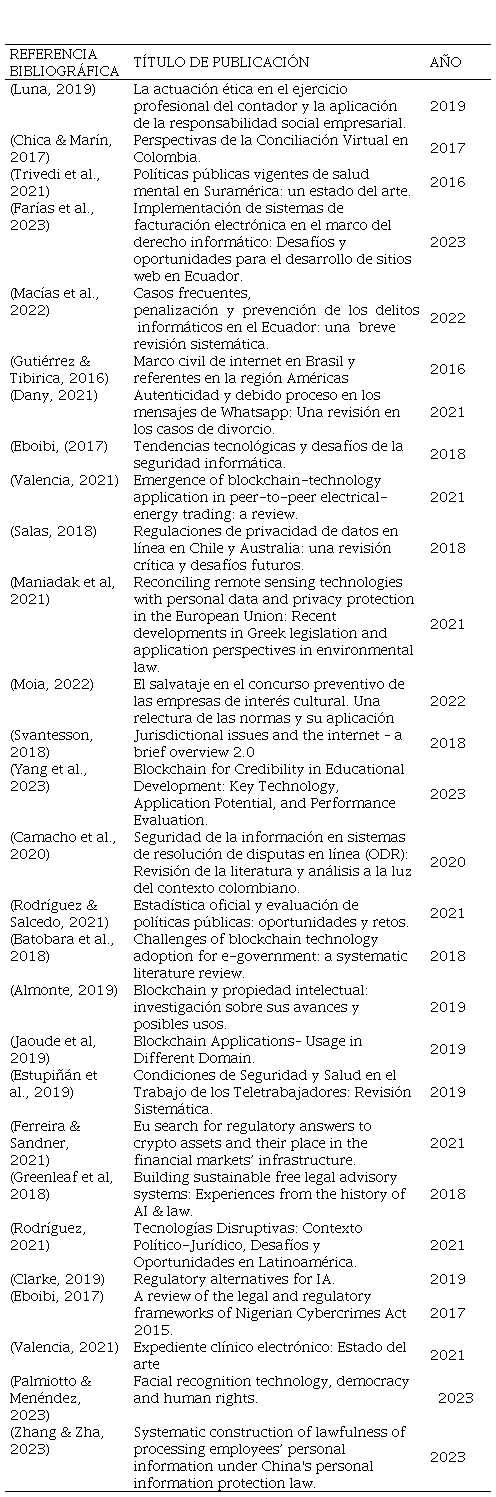 | REFERENCIA BIBLIOGRÁFICA | TÍTULO DE PUBLICACIÓN | AÑO |
|---|---|---|
| (Luna, 2019) | La actuación ética en el ejercicio profesional del contador y la aplicación de la responsabilidad social empresarial. | 2019 |
| (Chica & Marín, 2017) | Perspectivas de la Conciliación Virtual en Colombia. | 2017 |
| (Trivedi et al., 2021) | Políticas públicas vigentes de salud mental en Suramérica: un estado del arte. | 2016 |
| (Farías et al., 2023) | Implementación de sistemas de facturación electrónica en el marco del derecho informático: Desafíos y oportunidades para el desarrollo de sitios web en Ecuador. | 2023 |
| (Macías et al., 2022) | Casos frecuentes, penalización y prevención de los delitos informáticos en el Ecuador: una breve revisión sistemática. | 2022 |
| (Gutiérrez & Tibirica, 2016) | Marco civil de internet en Brasil y referentes en la región Américas | 2016 |
| (Dany, 2021) | Autenticidad y debido proceso en los mensajes de Whatsapp: Una revisión en los casos de divorcio. | 2021 |
| (Eboibi, (2017) | Tendencias tecnológicas y desafíos de la seguridad informática. | 2018 |
| (Valencia, 2021) | Emergence of blockchain-technology application in peer-to-peer electrical-energy trading: a review. | 2021 |
| (Salas, 2018) | Regulaciones de privacidad de datos en línea en Chile y Australia: una revisión crítica y desafíos futuros. | 2018 |
| (Maniadak et al, 2021) | Reconciling remote sensing technologies with personal data and privacy protection in the European Union: Recent developments in Greek legislation and application perspectives in environmental law. | 2021 |
| (Moia, 2022) | El salvataje en el concurso preventivo de las empresas de interés cultural. Una relectura de las normas y su aplicación | 2022 |
| (Svantesson, 2018) | Jurisdictional issues and the internet - a brief overview 2.0 | 2018 |
| (Yang et al., 2023) | Blockchain for Credibility in Educational Development: Key Technology, Application Potential, and Performance Evaluation. | 2023 |
| (Camacho et al., 2020) | Seguridad de la información en sistemas de resolución de disputas en línea (ODR): Revisión de la literatura y análisis a la luz del contexto colombiano. | 2020 |
| (Rodríguez & Salcedo, 2021) | Estadística oficial y evaluación de políticas públicas: oportunidades y retos. | 2021 |
| (Batobara et al., 2018) | Challenges of blockchain technology adoption for e-government: a systematic literature review. | 2018 |
| (Almonte, 2019) | Blockchain y propiedad intelectual: investigación sobre sus avances y posibles usos. | 2019 |
| (Jaoude et al, 2019) | Blockchain Applications- Usage in Different Domain. | 2019 |
| (Estupiñán et al., 2019) | Condiciones de Seguridad y Salud en el Trabajo de los Teletrabajadores: Revisión Sistemática. | 2019 |
| (Ferreira & Sandner, 2021) | Eu search for regulatory answers to crypto assets and their place in the financial markets' infrastructure. | 2021 |
| (Greenleaf et al, 2018) | Building sustainable free legal advisory systems: Experiences from the history of AI & law. | 2018 |
| (Rodríguez, 2021) | Tecnologías Disruptivas: Contexto Político-Jurídico, Desafíos y Oportunidades en Latinoamérica. | 2021 |
| (Clarke, 2019) | Regulatory alternatives for IA. | 2019 |
| (Eboibi, 2017) | A review of the legal and regulatory frameworks of Nigerian Cybercrimes Act 2015. | 2017 |
| (Valencia, 2021) | Expediente clínico electrónico: Estado del arte | 2021 |
| (Palmiotto & Menéndez, 2023) | Facial recognition technology, democracy and human rights. | 2023 |
| (Zhang & Zha, 2023) | Systematic construction of lawfulness of processing employees' personal information under China's personal information protection law. | 2023 |